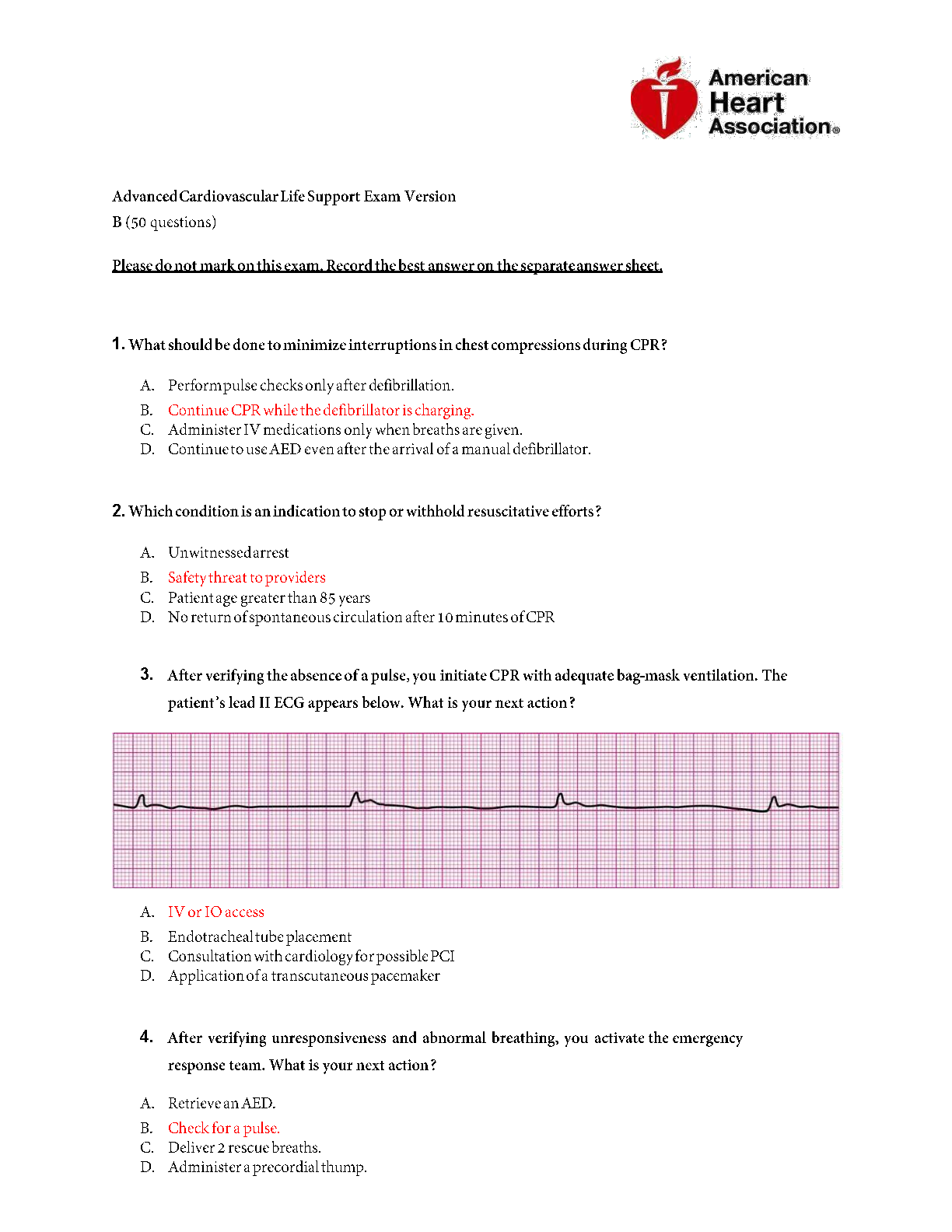 American Heart Association®

Advanced Cardiovascular Life Support Exam Version B (50 questions)

Please do not mark on this exam. Record the best answer on the separate answer sheet.

1. What should be done to minimize interruptions in chest compressions during CPR?

A. Perform pulse checks only after defibrillation.
B. Continue CPR while the defibrillator is charging.
C. Administer IV medications only when breaths are given.
D. Continue to use AED even after the arrival of a manual defibrillator.

2. Which condition is an indication to stop or withhold resuscitative efforts?

A. Unwitnessed arrest
B. Safety threat to providers
C. Patient age greater than 85 years
D. No return of spontaneous circulation after 10 minutes of CPR

3. After verifying the absence of a pulse, you initiate CPR with adequate bag-mask ventilation. The patient's lead II ECG appears below. What is your next action?

A. IV or IO access
B. Endotracheal tube placement
C. Consultation with cardiology for possible PCI
D. Application of a transcutaneous pacemaker

4. After verifying unresponsiveness and abnormal breathing, you activate the emergency response team. What is your next action?

A. Retrieve an AED.
B. Check for a pulse.
C. Deliver 2 rescue breaths.
D. Administer a precordial thump.